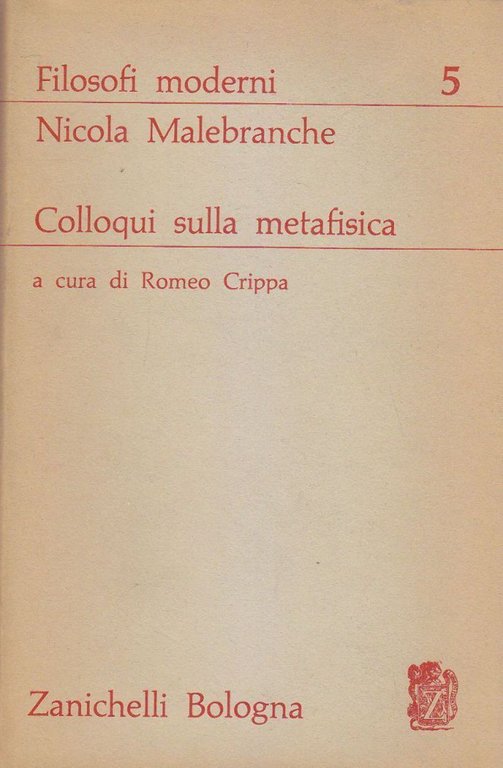 Filosofi moderni 5

Nicola Malebranche

Colloqui sulla metafisica

a cura di Romeo Crippa

Zanichelli Bologna

Z